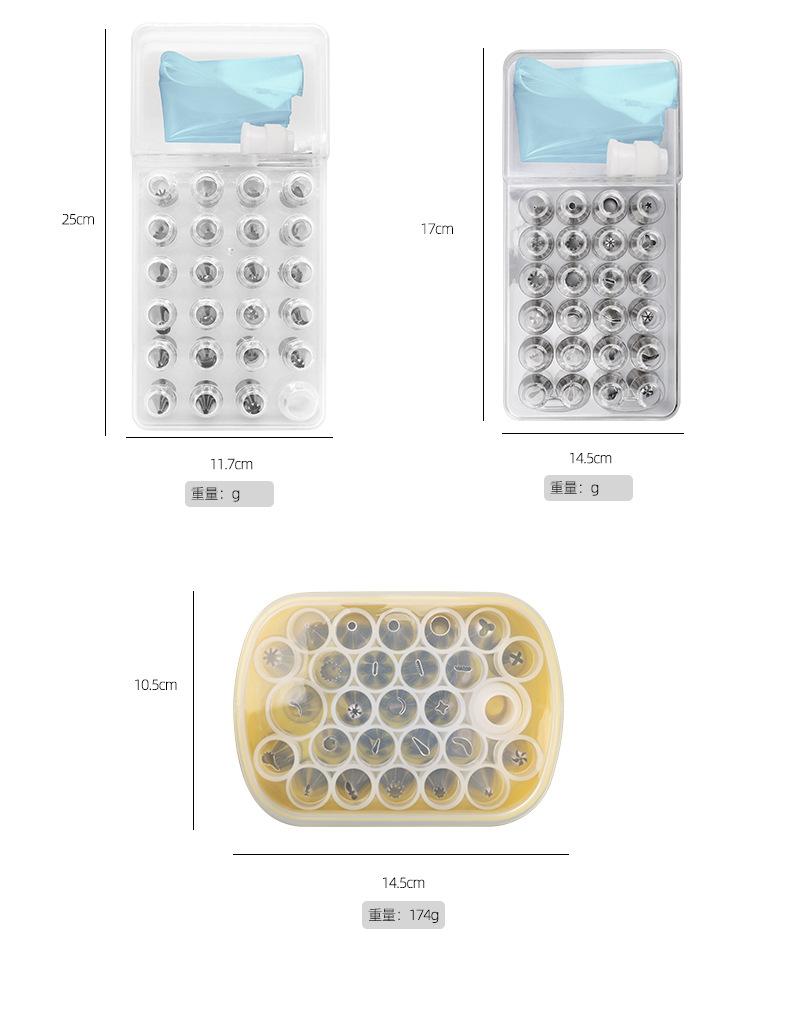 25cm

11.7cm

重量：g

17cm

14.5cm

重量：g

10.5cm

14.5cm

重量：174g